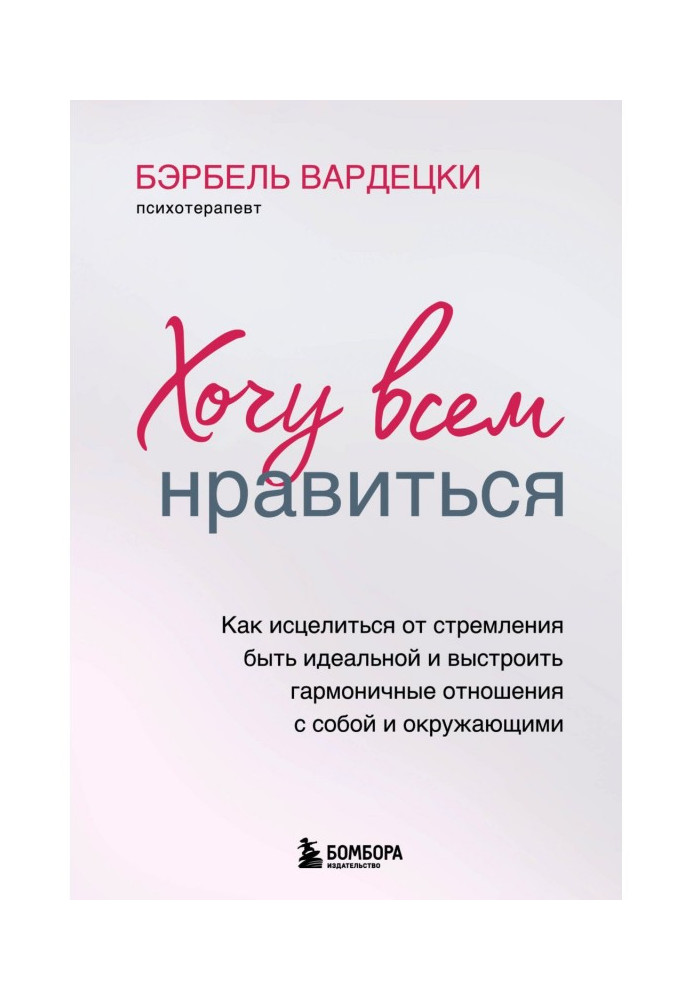 БЭРБЕЛЬ ВАРДЕЦКИ
психотерапевт

Хочу всем
нравиться

Как исцелиться от стремления быть идеальной и выстроить гармоничные отношения с собой и окружающими

БОМБОРА
ИЗДАТЕЛЬСТВО